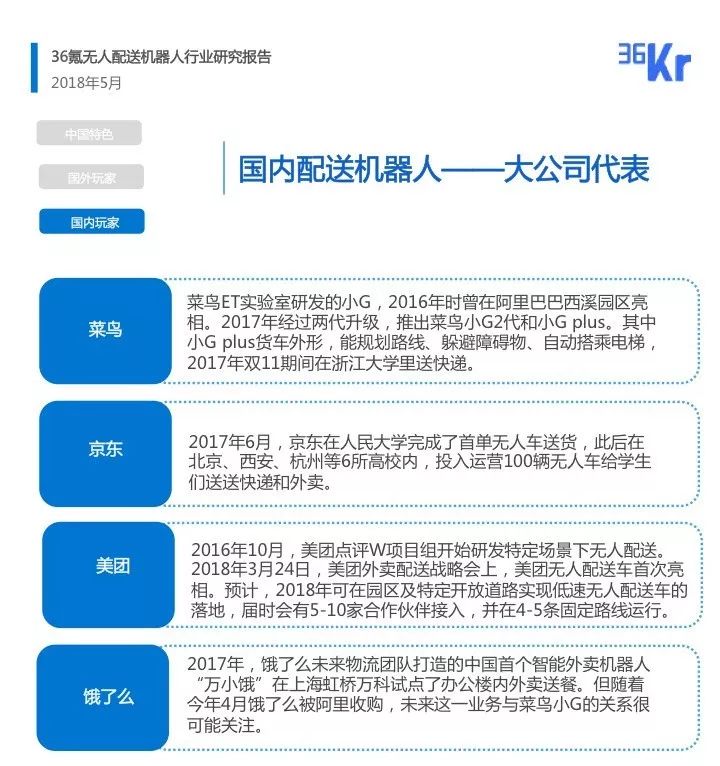 36氪无人配送机器人行业研究报告
2018年5月

36Kr

中国特色

国外玩家

国内玩家

国内配送机器人——大公司代表

菜鸟

菜鸟ET实验室研发的小G，2016年时曾在阿里巴巴西溪园区亮相。2017年经过两代升级，推出菜鸟小G2代和小G plus。其中小G plus货车外形，能规划路线、躲避障碍物、自动搭乘电梯，2017年双11期间在浙江大学里送快递。

京东

2017年6月，京东在人民大学完成了首单无人车送货，此后在北京、西安、杭州等6所高校内，投入运营100辆无人车给学生们送送快递和外卖。

美团

2016年10月，美团点评W项目组开始研发特定场景下无人配送。2018年3月24日，美团外卖配送战略会上，美团无人配送车首次亮相。预计，2018年可在园区及特定开放道路实现低速无人配送车的落地，届时会有5-10家合作伙伴接入，并在4-5条固定路线运行。

饿了么

2017年，饿了么未来物流团队打造的中国首个智能外卖机器人“万小饿”在上海虹桥万科试点了办公楼内外卖送餐。但随着今年4月饿了么被阿里收购，未来这一业务与菜鸟小G的关系很可能关注。